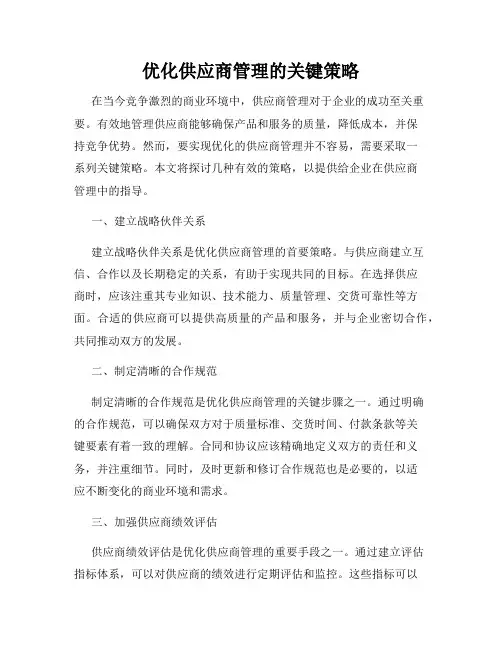 优化供应商管理的关键策略

在当今竞争激烈的商业环境中，供应商管理对于企业的成功至关重要。有效地管理供应商能够确保产品和服务的质量，降低成本，并保持竞争优势。然而，要实现优化的供应商管理并不容易，需要采取一系列关键策略。本文将探讨几种有效的策略，以提供给企业在供应商管理中的指导。

一、建立战略伙伴关系

建立战略伙伴关系是优化供应商管理的首要策略。与供应商建立互信、合作以及长期稳定的关系，有助于实现共同的目标。在选择供应商时，应该注重其专业知识、技术能力、质量管理、交货可靠性等方面。合适的供应商可以提供高质量的产品和服务，并与企业密切合作，共同推动双方的发展。

二、制定清晰的合作规范

制定清晰的合作规范是优化供应商管理的关键步骤之一。通过明确的合作规范，可以确保双方对于质量标准、交货时间、付款条款等关键要素有着一致的理解。合同和协议应该精确地定义双方的责任和义务，并注重细节。同时，及时更新和修订合作规范也是必要的，以适应不断变化的商业环境和需求。

三、加强供应商绩效评估

供应商绩效评估是优化供应商管理的重要手段之一。通过建立评估指标体系，可以对供应商的绩效进行定期评估和监控。这些指标可以